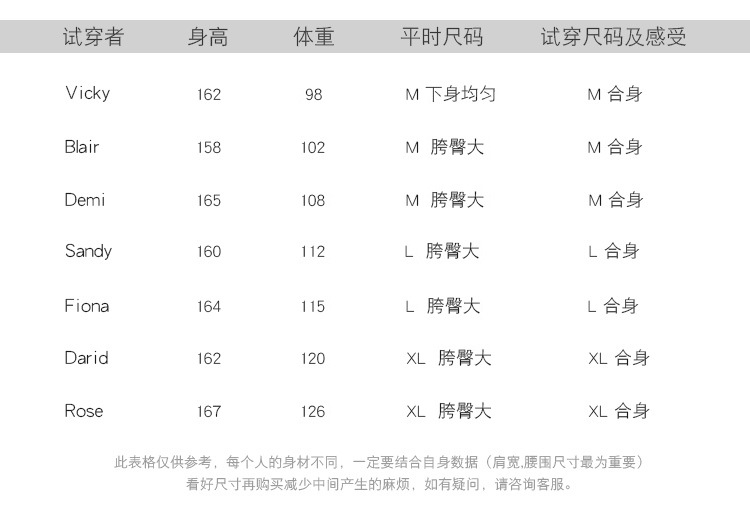 | 试穿者 | 身高 | 体重 | 平时尺码 | 试穿尺码及感受 |
|---|---|---|---|---|
| Vicky | 162 | 98 | M 下身均匀 | M 合身 |
| Blair | 158 | 102 | M 胯臀大 | M 合身 |
| Demi | 165 | 108 | M 胯臀大 | M 合身 |
| Sandy | 160 | 112 | L 胯臀大 | L 合身 |
| Fiona | 164 | 115 | L 胯臀大 | L 合身 |
| Darid | 162 | 120 | XL 胯臀大 | XL 合身 |
| Rose | 167 | 126 | XL 胯臀大 | XL 合身 |

此表格仅供参考，每个人的身材不同，一定要结合自身数据（肩宽,腰围尺寸最为重要）
看好尺寸再购买减少中间产生的麻烦，如有疑问，请咨询客服。